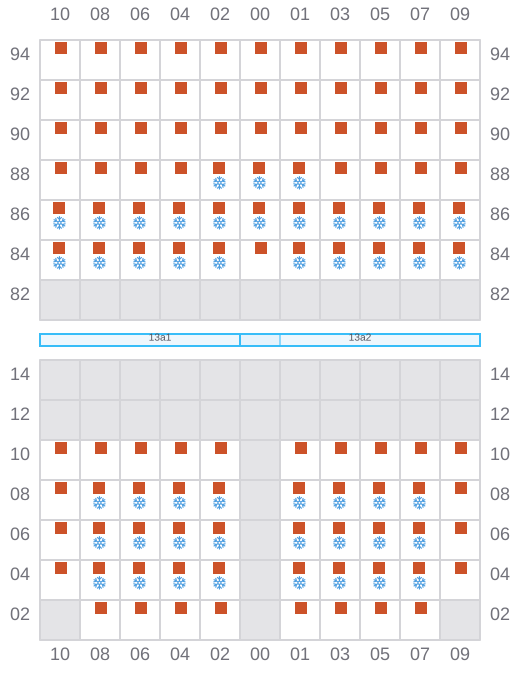 10 08 06 04 02 00 01 03 05 07 09

94 94
92 92
90 90
88 88
86 86
84 84
82 82

13a1 13a2

14 14
12 12
10 10
08 08
06 06
04 04
02 02

10 08 06 04 02 00 01 03 05 07 09